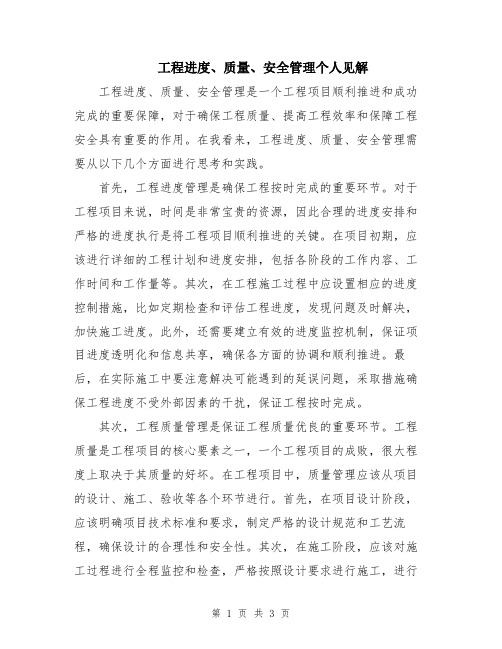 工程进度、质量、安全管理个人见解

工程进度、质量、安全管理是一个工程项目顺利推进和成功完成的重要保障，对于确保工程质量、提高工程效率和保障工程安全具有重要的作用。在我看来，工程进度、质量、安全管理需要从以下几个方面进行思考和实践。

首先，工程进度管理是确保工程按时完成的重要环节。对于工程项目来说，时间是非常宝贵的资源，因此合理的进度安排和严格的进度执行是将工程项目顺利推进的关键。在项目初期，应该进行详细的工程计划和进度安排，包括各阶段的工作内容、工作时间和工作量等。其次，在工程施工过程中应设置相应的进度控制措施，比如定期检查和评估工程进度，发现问题及时解决，加快施工进度。此外，还需要建立有效的进度监控机制，保证项目进度透明化和信息共享，确保各方面的协调和顺利推进。最后，在实际施工中要注意解决可能遇到的延误问题，采取措施确保工程进度不受外部因素的干扰，保证工程按时完成。

其次，工程质量管理是保证工程质量优良的重要环节。工程质量是工程项目的核心要素之一，一个工程项目的成败，很大程度上取决于其质量的好坏。在工程项目中，质量管理应该从项目的设计、施工、验收等各个环节进行。首先，在项目设计阶段，应该明确项目技术标准和要求，制定严格的设计规范和工艺流程，确保设计的合理性和安全性。其次，在施工阶段，应该对施工过程进行全程监控和检查，严格按照设计要求进行施工，进行

第 1 页 共 3 页